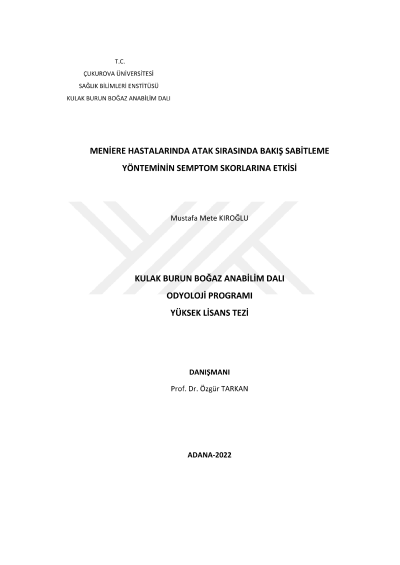 T.C.
ÇUKUROVA ÜNİVERSİTESİ
SAĞLIK BİLİMLERİ ENSTİTÜSÜ
KULAK BURUN BOĞAZ ANABİLİM DALI

MENİERE HASTALARINDA ATAK SIRASINDA BAKIŞ SABİTLEME
YÖNTEMİNİN SEMPTOM SKORLARINA ETKİSİ

Mustafa Mete KIROĞLU

KULAK BURUN BOĞAZ ANABİLİM DALI
ODYOLOJİ PROGRAMI
YÜKSEK LİSANS TEZİ

DANIŞMANI
Prof. Dr. Özgür TARKAN

ADANA-2022